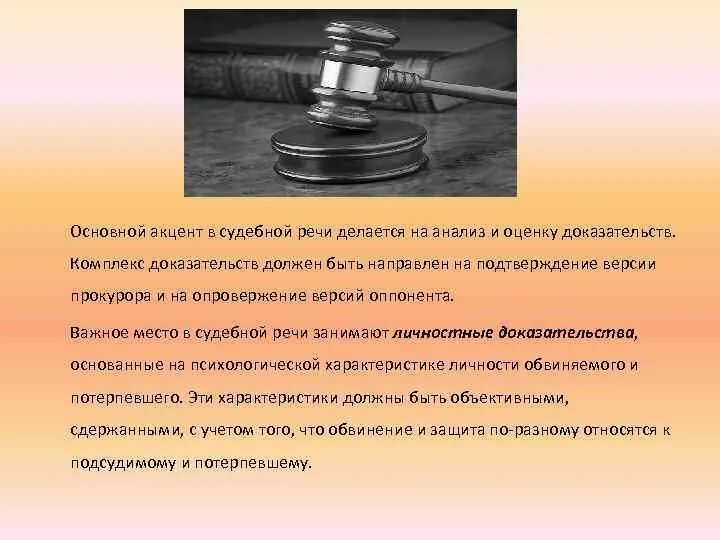 Основной акцент в судебной речи делается на анализ и оценку доказательств. Комплекс доказательств должен быть направлен на подтверждение версии прокурора и на опровержение версий оппонента.

Важное место в судебной речи занимают личностные доказательства, основанные на психологической характеристике личности обвиняемого и потерпевшего. Эти характеристики должны быть объективными, сдержанными, с учетом того, что обвинение и защита по-разному относятся к подсудимому и потерпевшему.